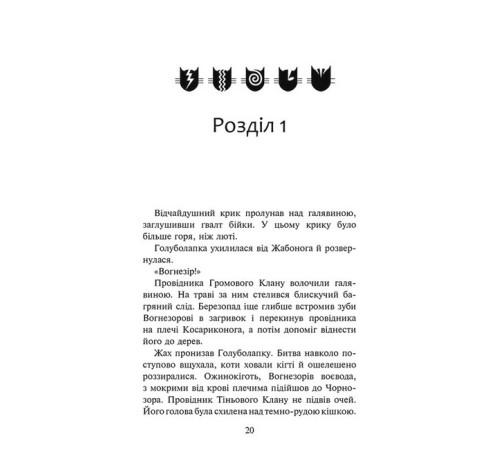 Розділ 1

Відчайдушний крик пролунав над галявиною, заглушивши гвалт бійки. У цьому крику було більше горя, ніж люті.

Голуболапка ухилилася від Жабонога й розвернулася.

«Вогнезір!»

Провідника Громового Клану волочили галявиною. На траві за ним стелився блискучий багряний слід. Березопад іще глибше встромив зуби Вогнезорові в загривок і перекинув провідника на плечі Косариконога, а потім допоміг віднести його до дерев.

Жах пронизав Голуболапку. Битва навколо поступово вщухала, коти ховали кігті й ошелешено роззиралися. Ожинокіготь, Вогнезорів воєвода, з мокрими від крові плечима підійшов до Чорнозора. Провідник Тіньового Клану не підвів очей. Його голова була схилена над темно-рудою кішкою.

20